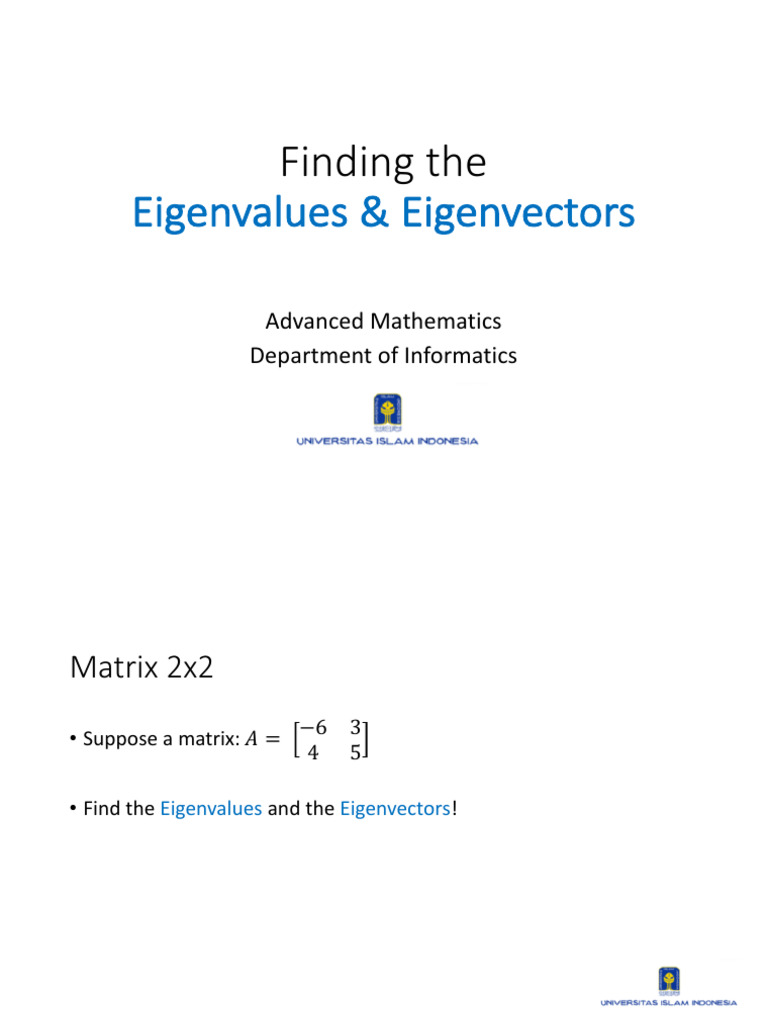 Finding the
Eigenvalues & Eigenvectors

Advanced Mathematics
Department of Informatics

UNIVERSITAS ISLAM INDONESIA

Matrix 2x2

• Suppose a matrix: $A = \begin{bmatrix} -6 & 3 \\ 4 & 5 \end{bmatrix}$

• Find the Eigenvalues and the Eigenvectors!

UNIVERSITAS ISLAM INDONESIA